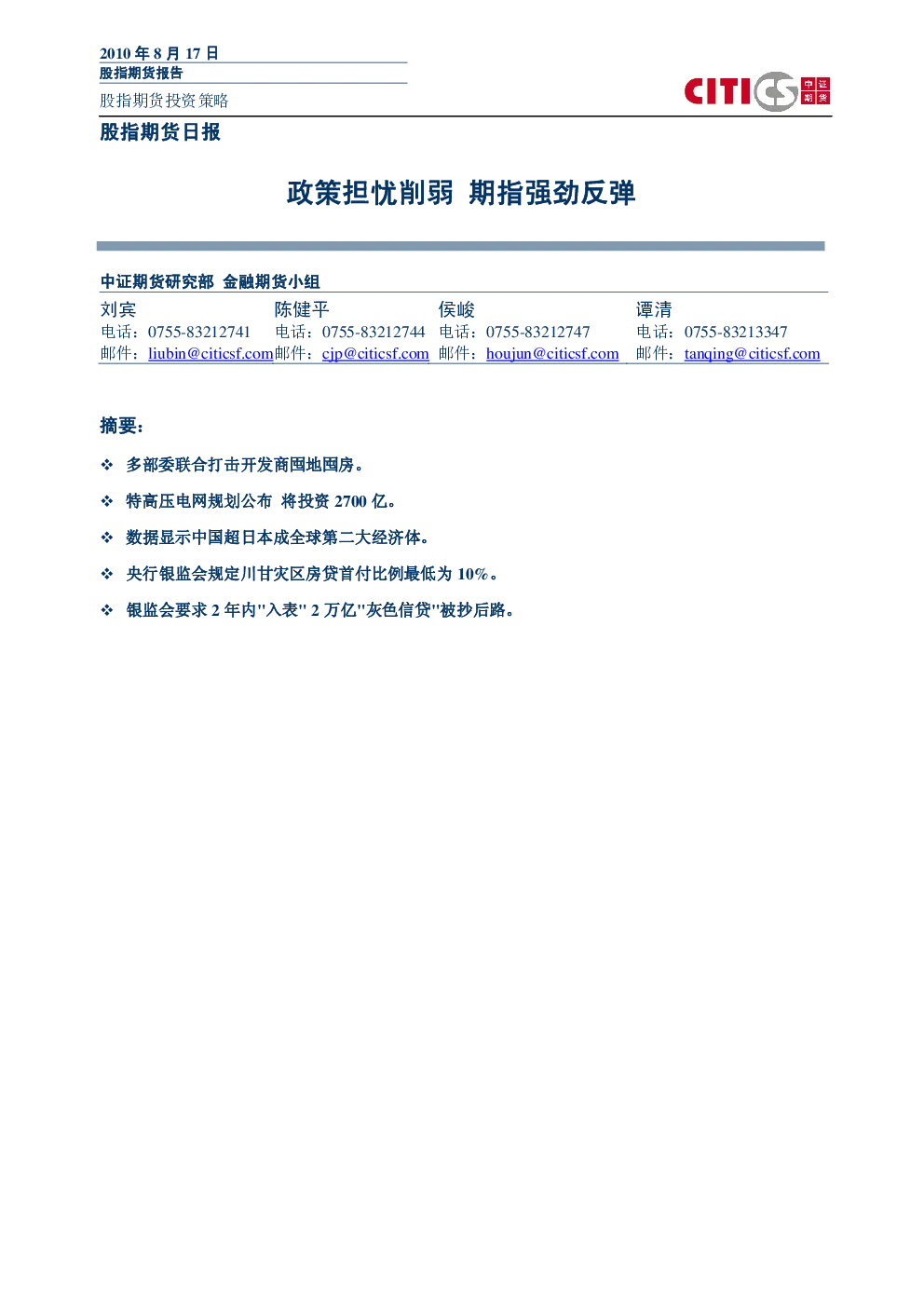 2010 年 8 月 17 日
股指期货报告

股指期货投资策略

CITICS 中证期货

股指期货日报

政策担忧削弱 期指强劲反弹

中证期货研究部 金融期货小组

| 刘宾 | 陈健平 | 侯峻 | 谭清 |
|---|---|---|---|
| 电话：0755-83212741 | 电话：0755-83212744 | 电话：0755-83212747 | 电话：0755-83213347 |
| 邮件：liubin@citicsf.com | 邮件：cjp@citicsf.com | 邮件：houjun@citicsf.com | 邮件：tanqing@citicsf.com |

摘要：

❖ 多部委联合打击开发商囤地囤房。

❖ 特高压电网规划公布 将投资 2700 亿。

❖ 数据显示中国超日本成全球第二大经济体。

❖ 央行银监会规定川甘灾区房贷首付比例最低为 10%。

❖ 银监会要求 2 年内"入表" 2 万亿"灰色信贷"被抄后路。